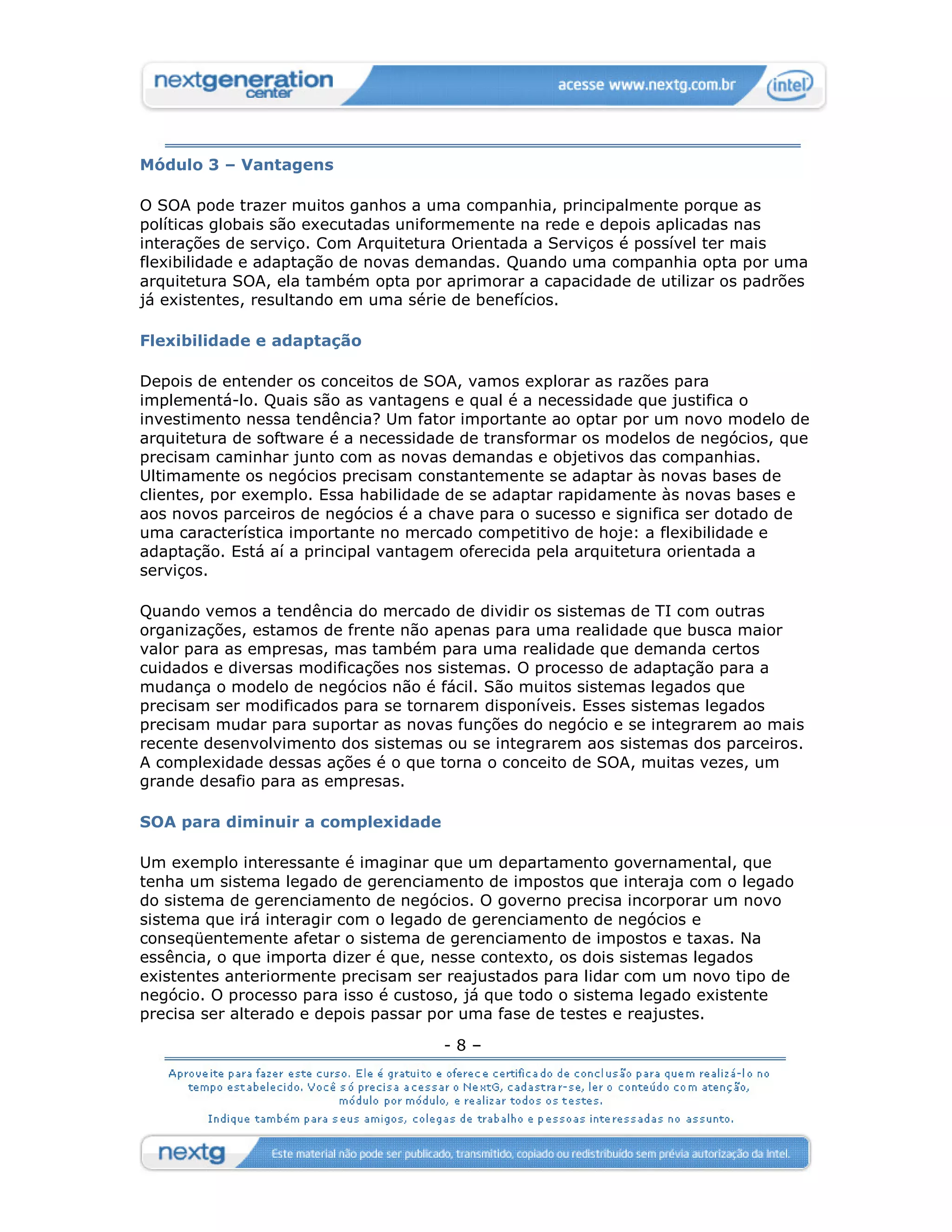 nextgeneration center

acesse www.nextg.com.br

intel

Módulo 3 – Vantagens

O SOA pode trazer muitos ganhos a uma companhia, principalmente porque as políticas globais são executadas uniformemente na rede e depois aplicadas nas interações de serviço. Com Arquitetura Orientada a Serviços é possível ter mais flexibilidade e adaptação de novas demandas. Quando uma companhia opta por uma arquitetura SOA, ela também opta por aprimorar a capacidade de utilizar os padrões já existentes, resultando em uma série de benefícios.

Flexibilidade e adaptação

Depois de entender os conceitos de SOA, vamos explorar as razões para implementá-lo. Quais são as vantagens e qual é a necessidade que justifica o investimento nessa tendência? Um fator importante ao optar por um novo modelo de arquitetura de software é a necessidade de transformar os modelos de negócios, que precisam caminhar junto com as novas demandas e objetivos das companhias. Ultimamente os negócios precisam constantemente se adaptar às novas bases de clientes, por exemplo. Essa habilidade de se adaptar rapidamente às novas bases e aos novos parceiros de negócios é a chave para o sucesso e significa ser dotado de uma característica importante no mercado competitivo de hoje: a flexibilidade e adaptação. Está aí a principal vantagem oferecida pela arquitetura orientada a serviços.

Quando vemos a tendência do mercado de dividir os sistemas de TI com outras organizações, estamos de frente não apenas para uma realidade que busca maior valor para as empresas, mas também para uma realidade que demanda certos cuidados e diversas modificações nos sistemas. O processo de adaptação para a mudança o modelo de negócios não é fácil. São muitos sistemas legados que precisam ser modificados para se tornarem disponíveis. Esses sistemas legados precisam mudar para suportar as novas funções do negócio e se integrarem ao mais recente desenvolvimento dos sistemas ou se integrarem aos sistemas dos parceiros. A complexidade dessas ações é o que torna o conceito de SOA, muitas vezes, um grande desafio para as empresas.

SOA para diminuir a complexidade

Um exemplo interessante é imaginar que um departamento governamental, que tenha um sistema legado de gerenciamento de impostos que interaja com o legado do sistema de gerenciamento de negócios. O governo precisa incorporar um novo sistema que irá interagir com o legado de gerenciamento de negócios e conseqüentemente afetar o sistema de gerenciamento de impostos e taxas. Na essência, o que importa dizer é que, nesse contexto, os dois sistemas legados existentes anteriormente precisam ser reajustados para lidar com um novo tipo de negócio. O processo para isso é custoso, já que todo o sistema legado existente precisa ser alterado e depois passar por uma fase de testes e reajustes.

- 8 –

Aproveite para fazer este curso. Ele é gratuito e oferece certificado de conclusão para quem realizá-lo no tempo estabelecido. Você só precisa acessar o NextG, cadastrar-se, ler o conteúdo com atenção, módulo por módulo, e realizar todos os testes.
Indique também para seus amigos, colegas de trabalho e pessoas interessadas no assunto.

nextg

Este material não pode ser publicado, transmitido, copiado ou redistribuído sem prévia autorização da Intel.